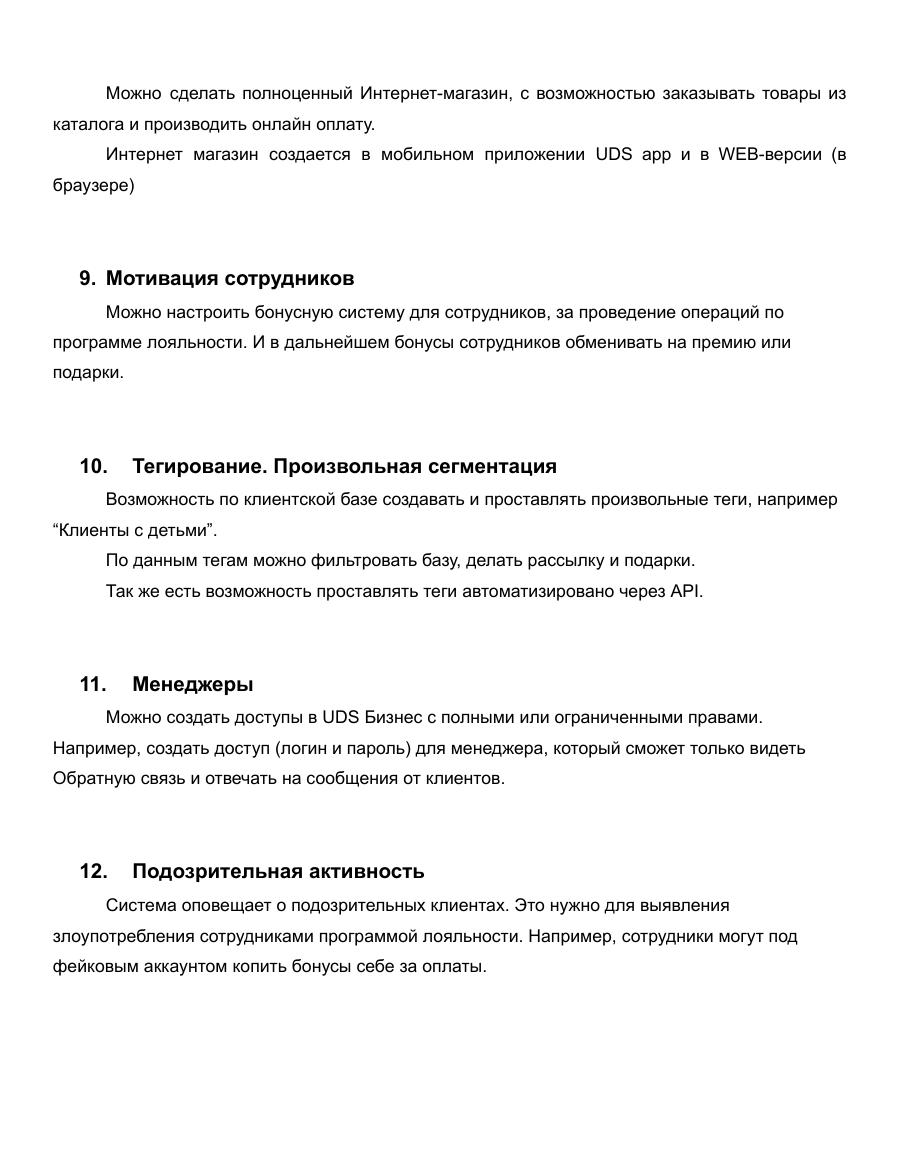 Можно сделать полноценный Интернет-магазин, с возможностью заказывать товары из каталога и производить онлайн оплату.

Интернет магазин создается в мобильном приложении UDS app и в WEB-версии (в браузере)

9. Мотивация сотрудников

Можно настроить бонусную систему для сотрудников, за проведение операций по программе лояльности. И в дальнейшем бонусы сотрудников обменивать на премию или подарки.

10. Тегирование. Произвольная сегментация

Возможность по клиентской базе создавать и проставлять произвольные теги, например “Клиенты с детьми”.

По данным тегам можно фильтровать базу, делать рассылку и подарки.

Так же есть возможность проставлять теги автоматизировано через API.

11. Менеджеры

Можно создать доступы в UDS Бизнес с полными или ограниченными правами. Например, создать доступ (логин и пароль) для менеджера, который сможет только видеть Обратную связь и отвечать на сообщения от клиентов.

12. Подозрительная активность

Система оповещает о подозрительных клиентах. Это нужно для выявления злоупотребления сотрудниками программой лояльности. Например, сотрудники могут под фейковым аккаунтом копить бонусы себе за оплаты.